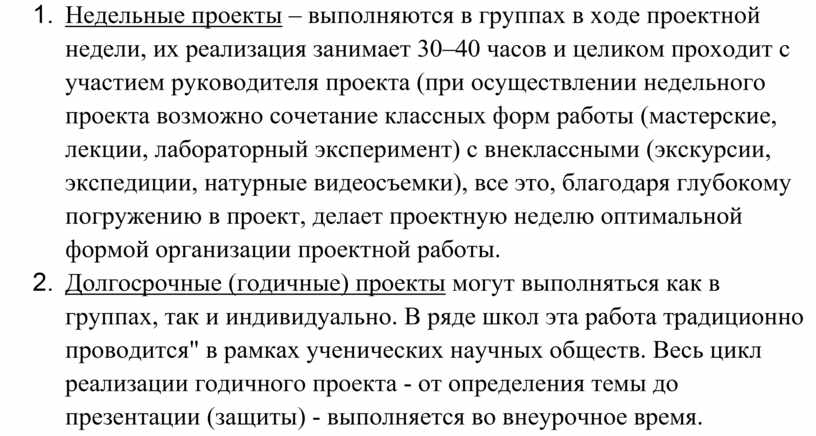 1. Недельные проекты – выполняются в группах в ходе проектной недели, их реализация занимает 30–40 часов и целиком проходит с участием руководителя проекта (при осуществлении недельного проекта возможно сочетание классных форм работы (мастерские, лекции, лабораторный эксперимент) с внеклассными (экскурсии, экспедиции, натурные видеосъемки), все это, благодаря глубокому погружению в проект, делает проектную неделю оптимальной формой организации проектной работы.
2. Долгосрочные (годичные) проекты могут выполняться как в группах, так и индивидуально. В ряде школ эта работа традиционно проводится" в рамках ученических научных обществ. Весь цикл реализации годичного проекта - от определения темы до презентации (защиты) - выполняется во внеурочное время.